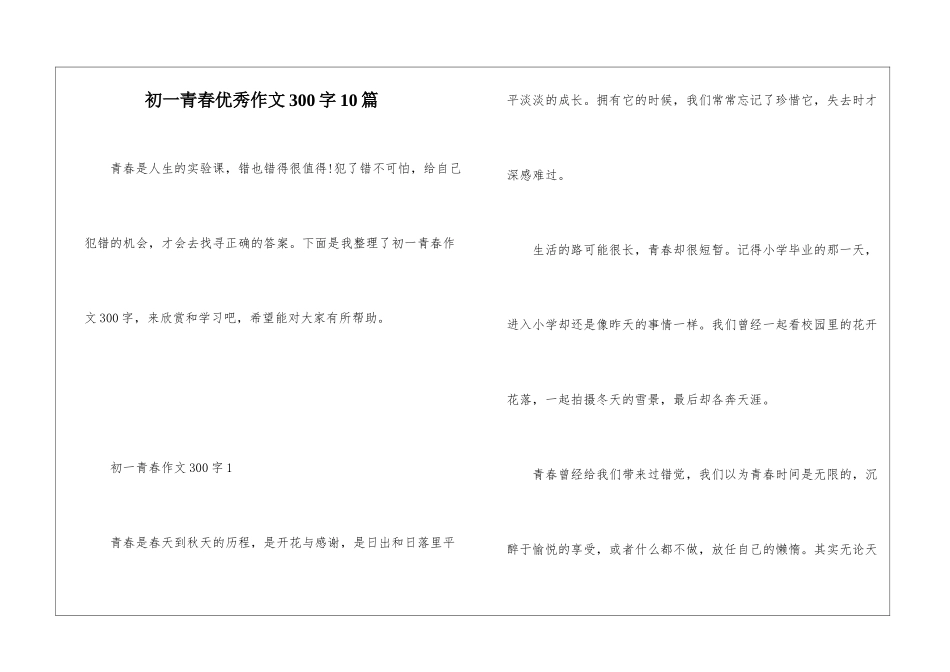 初一青春优秀作文300字10篇

青春是人生的实验课，错也错得很值得!犯了错不可怕，给自己犯错的机会，才会去找寻正确的答案。下面是我整理了初一青春作文300字，来欣赏和学习吧，希望能对大家有所帮助。

初一青春作文300字1

青春是春天到秋天的历程，是开花与感谢，是日出和日落里平平淡淡的成长。拥有它的时候，我们常常忘记了珍惜它，失去时才深感难过。

生活的路可能很长，青春却很短暂。记得小学毕业的那一天，进入小学却还是像昨天的事情一样。我们曾经一起看校园里的花开花落，一起拍摄冬天的雪景，最后却各奔天涯。

青春曾经给我们带来过错觉，我们以为青春时间是无限的，沉醉于愉悦的享受，或者什么都不做，放任自己的懒惰。其实无论天